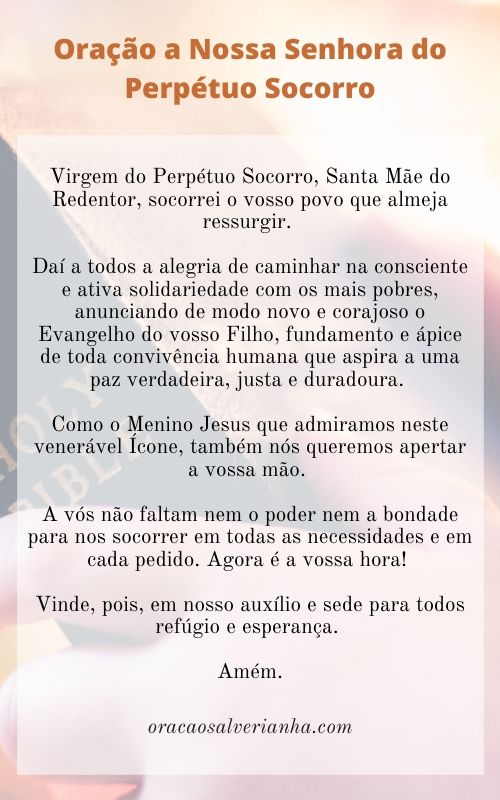 Oração a Nossa Senhora do Perpétuo Socorro

Virgem do Perpétuo Socorro, Santa Mãe do Redentor, socorrei o vosso povo que almeja ressurgir.

Daí a todos a alegria de caminhar na consciente e ativa solidariedade com os mais pobres, anunciando de modo novo e corajoso o Evangelho do vosso Filho, fundamento e ápice de toda convivência humana que aspira a uma paz verdadeira, justa e duradoura.

Como o Menino Jesus que admiramos neste venerável Ícone, também nós queremos apertar a vossa mão.

A vós não faltam nem o poder nem a bondade para nos socorrer em todas as necessidades e em cada pedido. Agora é a vossa hora!

Vinde, pois, em nosso auxílio e sede para todos refúgio e esperança.

Amém.

oracaosalverianha.com